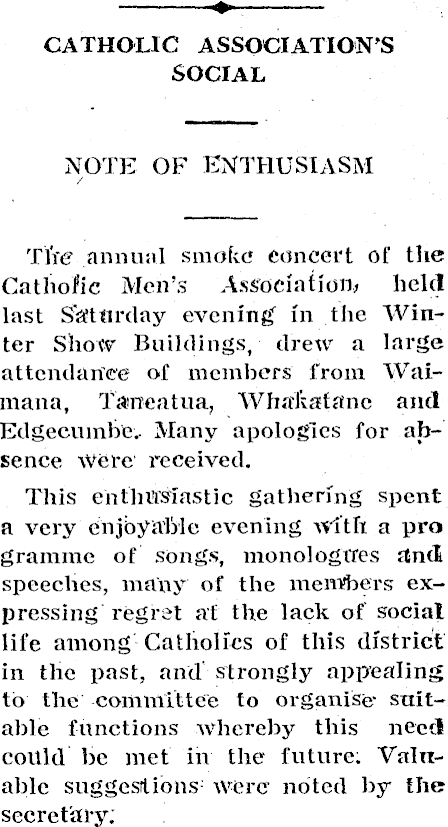 CATHOLIC ASSOCIATION'S SOCIAL

NOTE OF ENTHUSIASM

The annual smoke concert of the Catholic Men's Association, held last Saturday evening in the Winter Show Buildings, drew a large attendance of members from Waimana, Taneatua, Whakatane and Edgecumbe. Many apologies for absence were received.

This enthusiastic gathering spent a very enjoyable evening with a programme of songs, monologues and speeches, many of the members expressing regret at the lack of social life among Catholics of this district in the past, and strongly appealing to the committee to organise suitable functions whereby this need could be met in the future. Valuable suggestions were noted by the secretary.